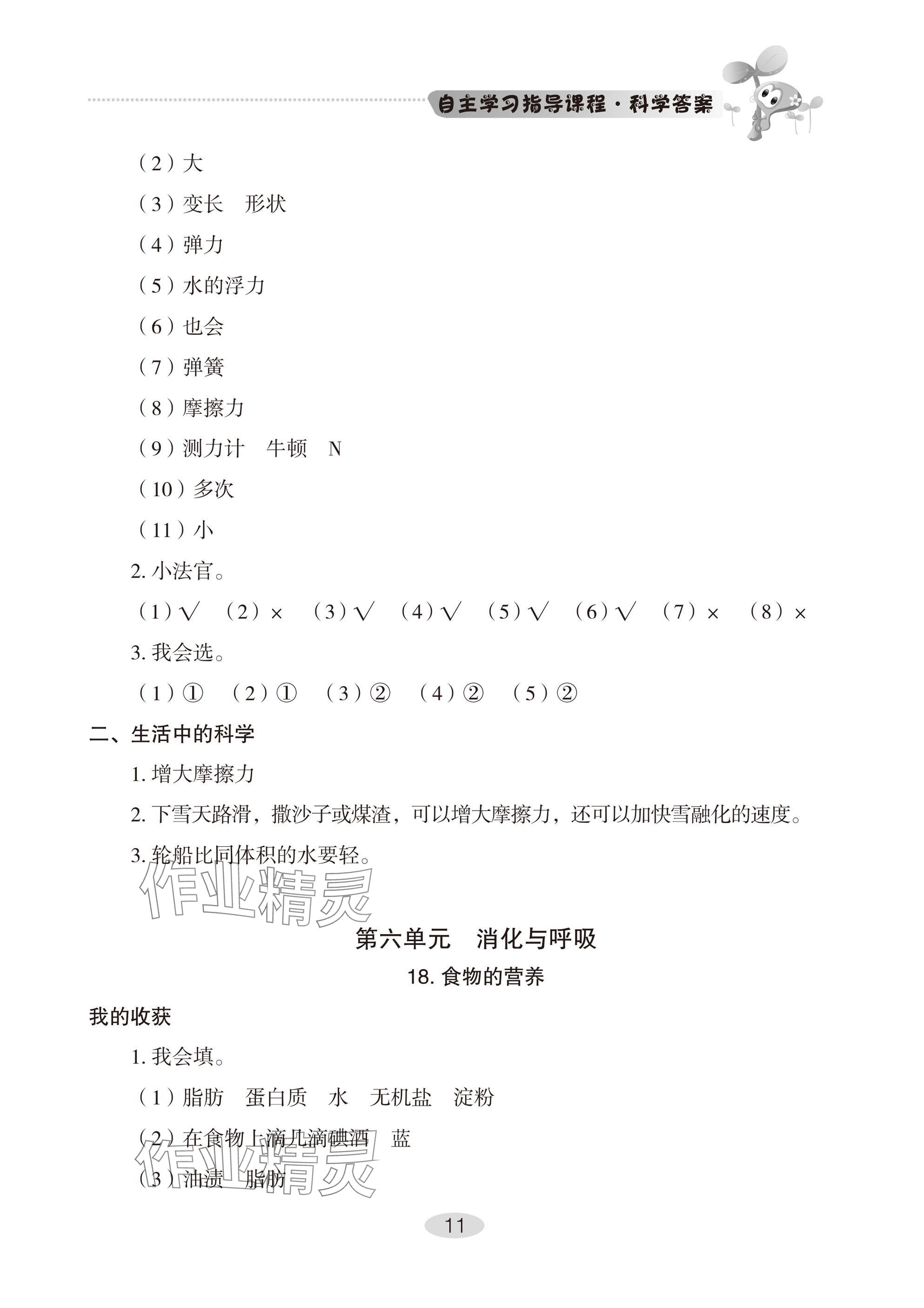 自主学习指导课程·科学答案

（2）大

（3）变长　形状

（4）弹力

（5）水的浮力

（6）也会

（7）弹簧

（8）摩擦力

（9）测力计　牛顿　N

（10）多次

（11）小

2. 小法官。

（1）√　（2）×　（3）√　（4）√　（5）√　（6）√　（7）×　（8）×

3. 我会选。

（1）①　（2）①　（3）②　（4）②　（5）②

二、生活中的科学

1. 增大摩擦力

2. 下雪天路滑，撒沙子或煤渣，可以增大摩擦力，还可以加快雪融化的速度。

3. 轮船比同体积的水要轻。

作业精灵

第六单元　消化与呼吸

18. 食物的营养

我的收获

1. 我会填。

（1）脂肪　蛋白质　水　无机盐　淀粉

（2）在食物上滴几滴碘酒　蓝

（3）油渍　脂肪

作业精灵

11